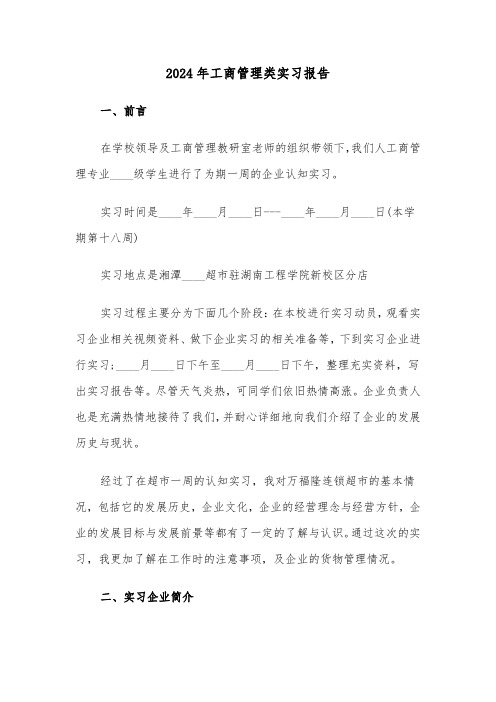 2024年工商管理类实习报告

一、前言

在学校领导及工商管理教研室老师的组织带领下，我们人工商管理专业____级学生进行了为期一周的企业认知实习。

实习时间是____年____月____日---____年____月____日(本学期第十八周)

实习地点是湘潭____超市驻湖南工程学院新校区分店

实习过程主要分为下面几个阶段：在本校进行实习动员，观看实习企业相关视频资料、做下企业实习的相关准备等，下到实习企业进行实习：____月____日下午至____月____日下午，整理充实资料，写出实习报告等。尽管天气炎热，可同学们依旧热情高涨。企业负责人也是充满热情地接待了我们，并耐心详细地向我们介绍了企业的发展历史与现状。

经过了在超市一周的认知实习，我对万福隆连锁超市的基本情况，包括它的发展历史，企业文化，企业的经营理念与经营方针，企业的发展目标与发展前景等都有了一定的了解与认识。通过这次的实习，我更加了解在工作时的注意事项，及企业的货物管理情况。

二、实习企业简介